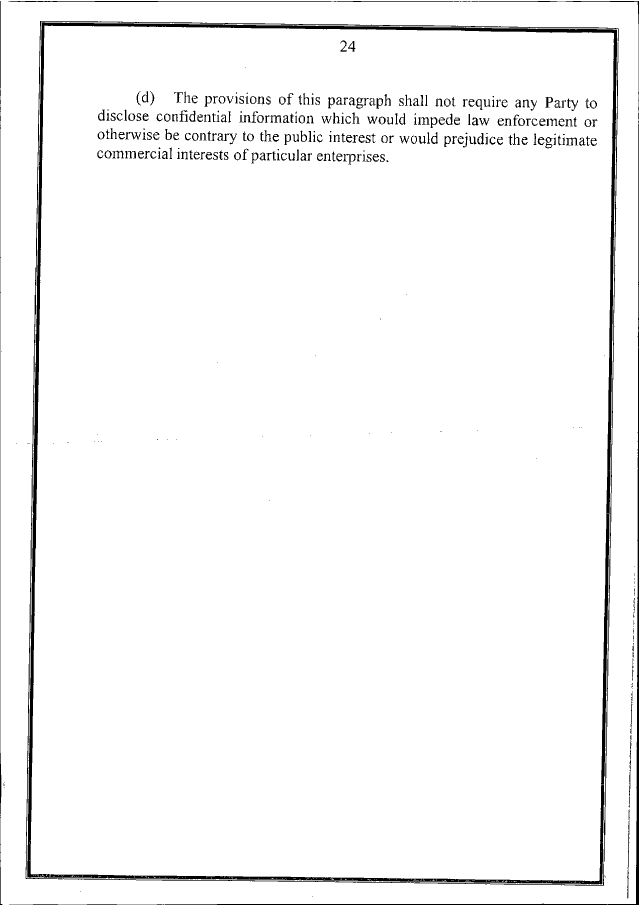 24

(d) The provisions of this paragraph shall not require any Party to disclose confidential information which would impede law enforcement or otherwise be contrary to the public interest or would prejudice the legitimate commercial interests of particular enterprises.